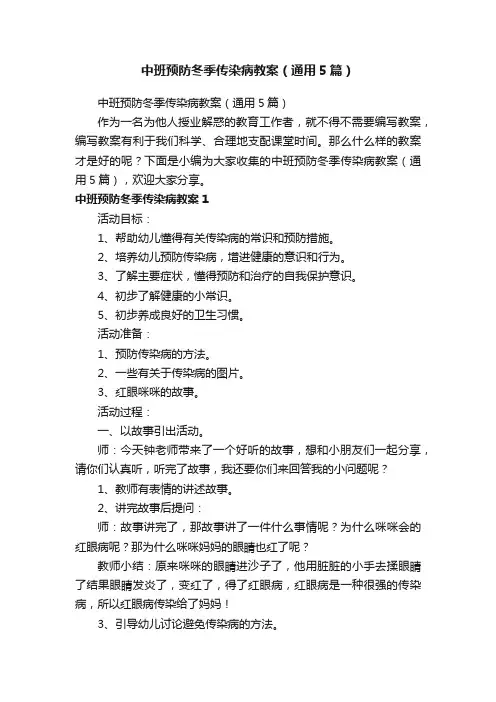 中班预防冬季传染病教案（通用5篇）

中班预防冬季传染病教案（通用5篇）

作为一名为他人授业解惑的教育工作者，就不得不需要编写教案，编写教案有利于我们科学、合理地支配课堂时间。那么什么样的教案才是好的呢？下面是小编为大家收集的中班预防冬季传染病教案（通用5篇），欢迎大家分享。

中班预防冬季传染病教案1

活动目标：

1、帮助幼儿懂得有关传染病的常识和预防措施。

2、培养幼儿预防传染病，增进健康的意识和行为。

3、了解主要症状，懂得预防和治疗的自我保护意识。

4、初步了解健康的小常识。

5、初步养成良好的卫生习惯。

活动准备：

1、预防传染病的方法。

2、一些有关于传染病的图片。

3、红眼咪咪的故事。

活动过程：

一、以故事引出活动。

师：今天钟老师带来了一个好听的故事，想和小朋友们一起分享，请你们认真听，听完了故事，我还要你们来回答我的小问题呢？

1、教师有表情的讲述故事。

2、讲完故事后提问：

师：故事讲完了，那故事讲了一件什么事情呢？为什么咪咪会的红眼病呢？那为什么咪咪妈妈的眼睛也红了呢？

教师小结：原来咪咪的眼睛进沙子了，他用脏脏的小手去揉眼睛了结果眼睛发炎了，变红了，得了红眼病，红眼病是一种很强的传染病，所以红眼病传染给了妈妈！

3、引导幼儿讨论避免传染病的方法。